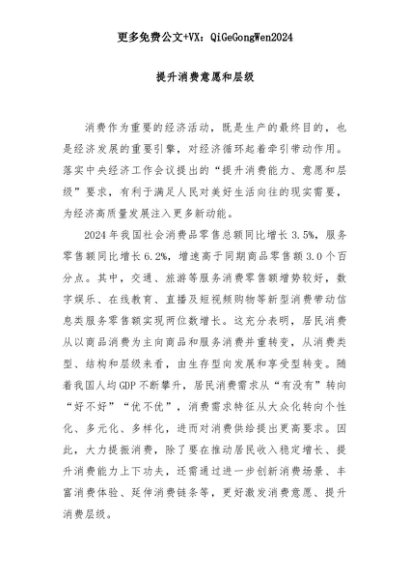 更多免费公文+VX：QiGeGongWen2024

提升消费意愿和层级

消费作为重要的经济活动，既是生产的最终目的，也是经济发展的重要引擎，对经济循环起着牵引带动作用。落实中央经济工作会议提出的“提升消费能力、意愿和层级”要求，有利于满足人民对美好生活向往的现实需要，为经济高质量发展注入更多新动能。

2024年我国社会消费品零售总额同比增长3.5%，服务零售额同比增长6.2%，增速高于同期商品零售额3.0个百分点。其中，交通、旅游等服务消费零售额增势较好，数字娱乐、在线教育、直播及短视频购物等新型消费带动信息类服务零售额实现两位数增长。这充分表明，居民消费从以商品消费为主向商品和服务消费并重转变，从消费类型、结构和层级来看，由生存型向发展和享受型转变。随着我国人均GDP不断攀升，居民消费需求从“有没有”转向“好不好”“优不优”，消费需求特征从大众化转向个性化、多元化、多样化，进而对消费供给提出更高要求。因此，大力提振消费，除了要在推动居民收入稳定增长、提升消费能力上下功夫，还需通过进一步创新消费场景、丰富消费体验、延伸消费链条等，更好激发消费意愿、提升消费层级。